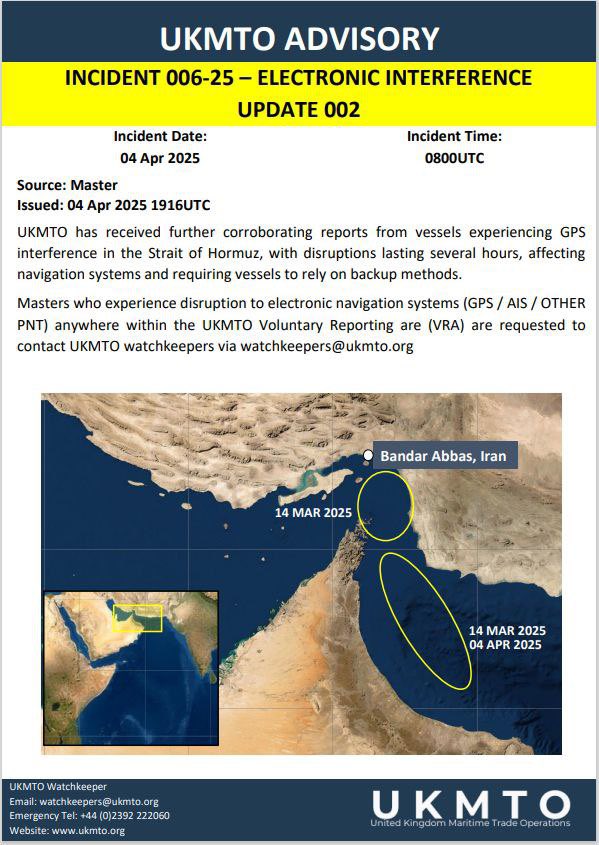 UKMTO ADVISORY

INCIDENT 006-25 – ELECTRONIC INTERFERENCE
UPDATE 002

Incident Date:
04 Apr 2025

Incident Time:
0800UTC

Source: Master
Issued: 04 Apr 2025 1916UTC

UKMTO has received further corroborating reports from vessels experiencing GPS interference in the Strait of Hormuz, with disruptions lasting several hours, affecting navigation systems and requiring vessels to rely on backup methods.

Masters who experience disruption to electronic navigation systems (GPS / AIS / OTHER PNT) anywhere within the UKMTO Voluntary Reporting are (VRA) are requested to contact UKMTO watchkeepers via watchkeepers@ukmto.org

Bandar Abbas, Iran

14 MAR 2025

14 MAR 2025
04 APR 2025

UKMTO Watchkeeper
Email: watchkeepers@ukmto.org
Emergency Tel: +44 (0)2392 222060
Website: www.ukmto.org

UKMTO
United Kingdom Maritime Trade Operations